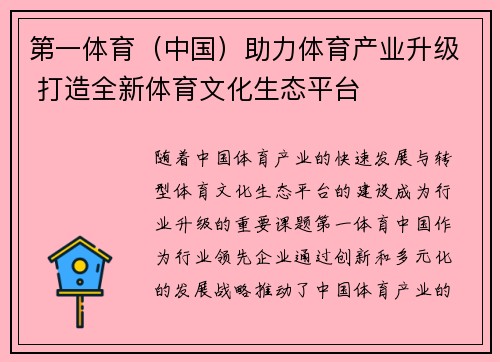 第一体育（中国）助力体育产业升级 打造全新体育文化生态平台

随着中国体育产业的快速发展与转型体育文化生态平台的建设成为行业升级的重要课题第一体育中国作为行业领先企业通过创新和多元化的发展战略推动了中国体育产业的